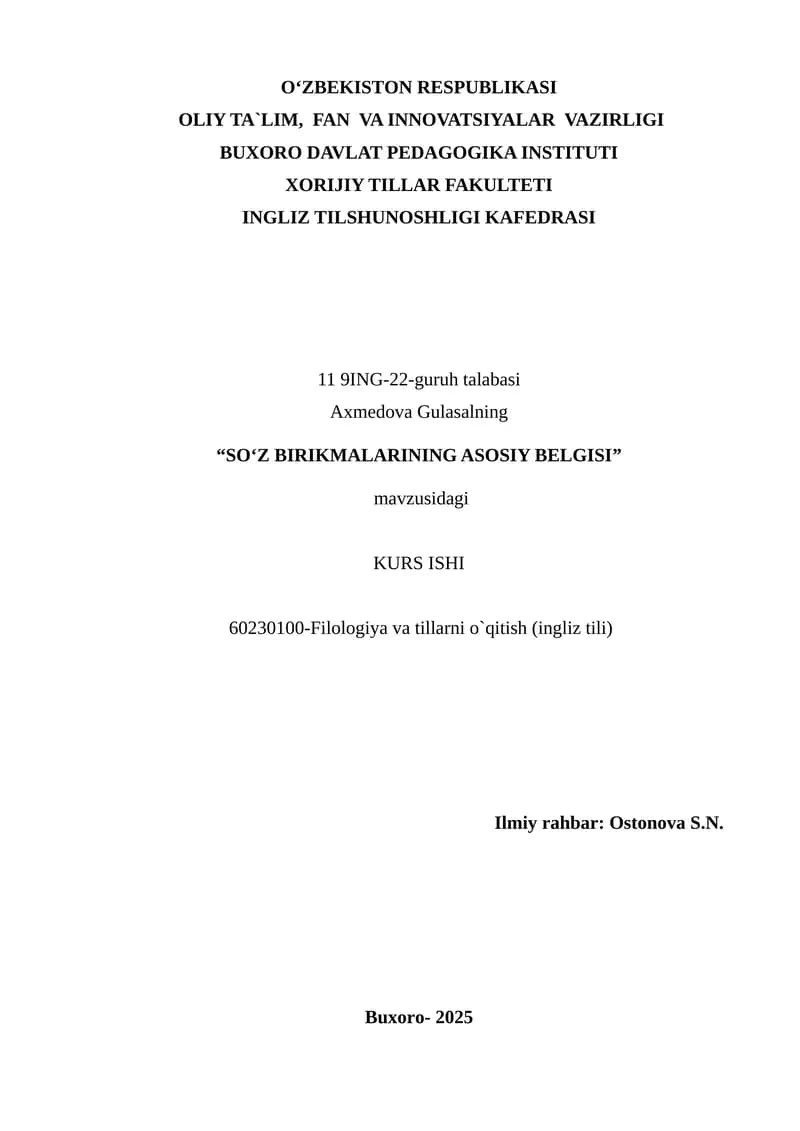 O‘ZBEKISTON RESPUBLIKASI
OLIY TA`LIM, FAN VA INNOVATSIYALAR VAZIRLIGI
BUXORO DAVLAT PEDAGOGIKA INSTITUTI
XORIJIY TILLAR FAKULTETI
INGLIZ TILSHUNOSHLIGI KAFEDRASI

11 9ING-22-guruh talabasi
Axmedova Gulasalning

“SO‘Z BIRIKMALARINING ASOSIY BELGISI”

mavzusidagi

KURS ISHI

60230100-Filologiya va tillarni o`qitish (ingliz tili)

Ilmiy rahbar: Ostonova S.N.

Buxoro- 2025